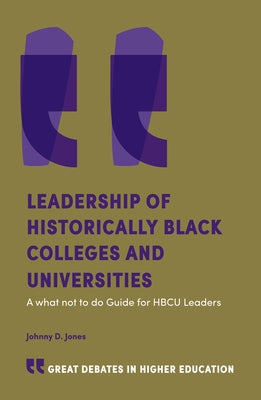 LEADERSHIP OF HISTORICALLY BLACK COLLEGES AND UNIVERSITIES

A what not to do Guide for HBCU Leaders

Johnny D. Jones

GREAT DEBATES IN HIGHER EDUCATION